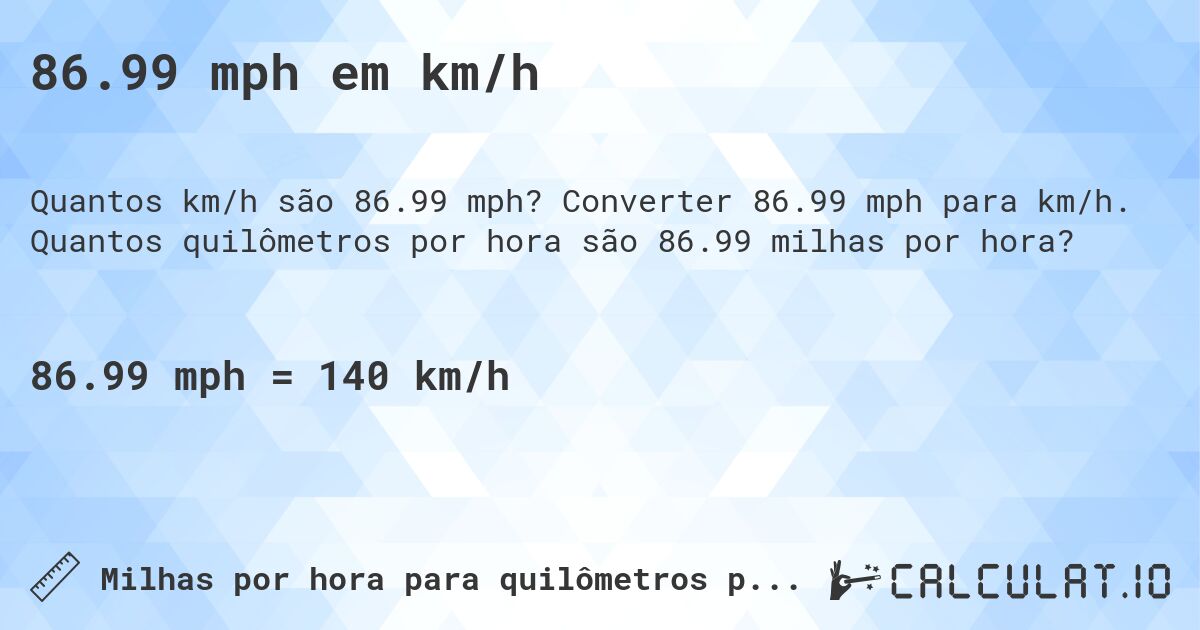 86.99 mph em km/h

Quantos km/h são 86.99 mph? Converter 86.99 mph para km/h. Quantos quilômetros por hora são 86.99 milhas por hora?

86.99 mph = 140 km/h

Milhas por hora para quilômetros p...

CALCULAT.IO